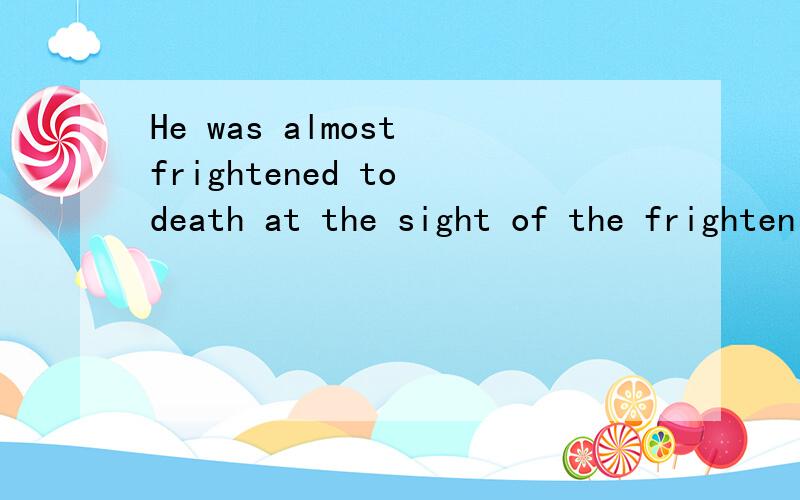 He was almost frightened to death at the sight of the frighten